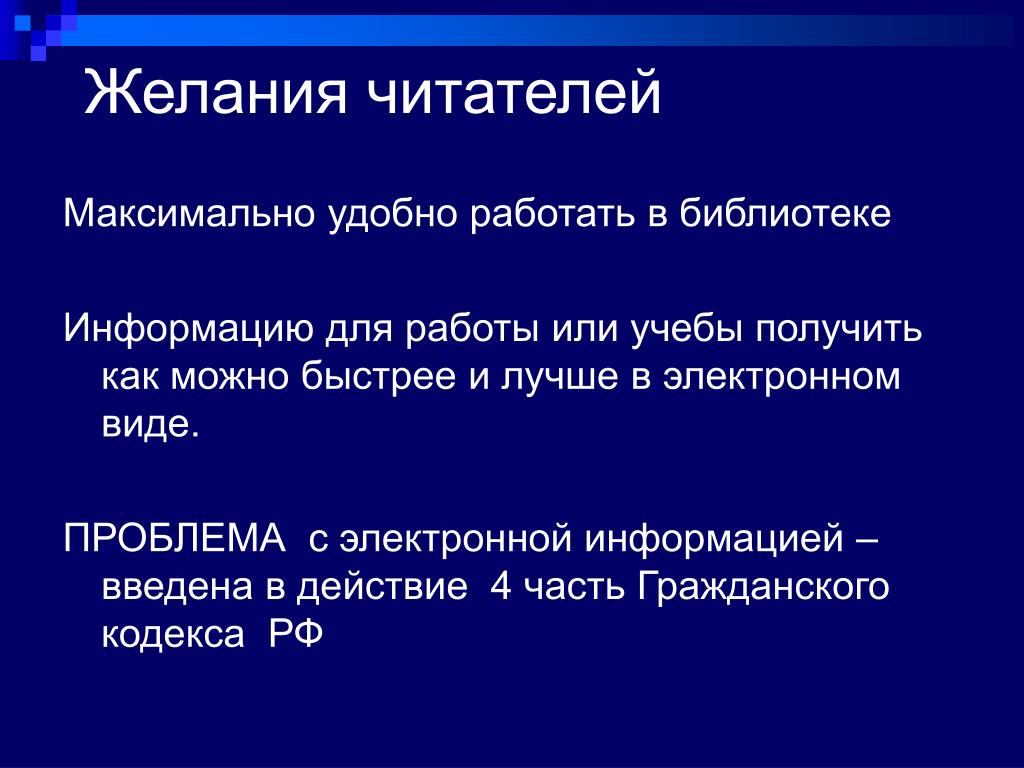 Желания читателей

Максимально удобно работать в библиотеке

Информацию для работы или учебы получить как можно быстрее и лучше в электронном виде.

ПРОБЛЕМА  с электронной информацией – введена в действие  4 часть Гражданского кодекса  РФ